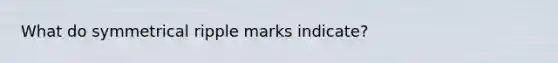 What do symmetrical ripple marks indicate?